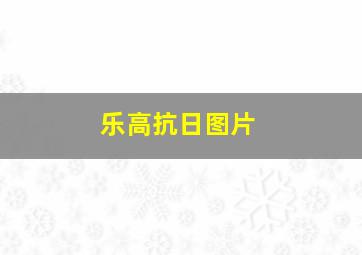 乐高抗日图片